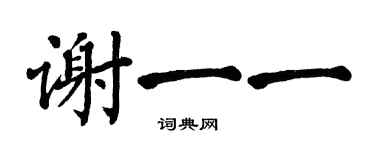 谢一一

词典网